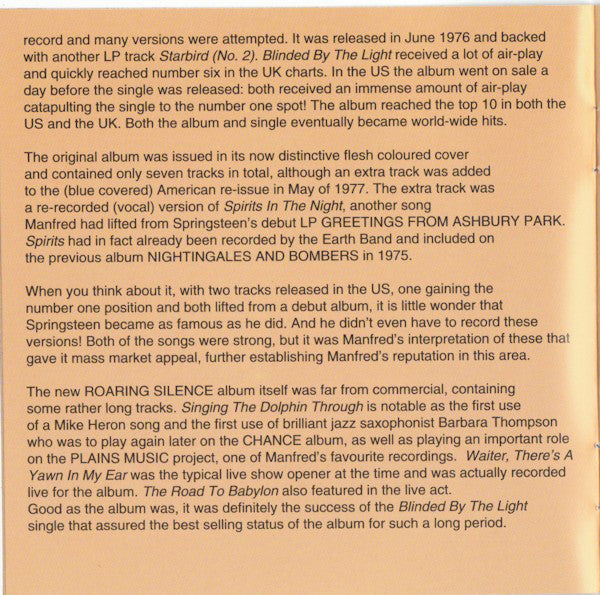 record and many versions were attempted. It was released in June 1976 and backed with another LP track Starbird (No. 2). Blinded By The Light received a lot of air-play and quickly reached number six in the UK charts. In the US the album went on sale a day before the single was released: both received an immense amount of air-play catapulting the single to the number one spot! The album reached the top 10 in both the US and the UK. Both the album and single eventually became world-wide hits.

The original album was issued in its now distinctive flesh coloured cover and contained only seven tracks in total, although an extra track was added to the (blue covered) American re-issue in May of 1977. The extra track was a re-recorded (vocal) version of Spirits In The Night, another song Manfred had lifted from Springsteen's debut LP GREETINGS FROM ASHBURY PARK. Spirits had in fact already been recorded by the Earth Band and included on the previous album NIGHTINGALES AND BOMBERS in 1975.

When you think about it, with two tracks released in the US, one gaining the number one position and both lifted from a debut album, it is little wonder that Springsteen became as famous as he did. And he didn't even have to record these versions! Both of the songs were strong, but it was Manfred's interpretation of these that gave it mass market appeal, further establishing Manfred's reputation in this area.

The new ROARING SILENCE album itself was far from commercial, containing some rather long tracks. Singing The Dolphin Through is notable as the first use of a Mike Heron song and the first use of brilliant jazz saxophonist Barbara Thompson who was to play again later on the CHANCE album, as well as playing an important role on the PLAINS MUSIC project, one of Manfred's favourite recordings. Waiter, There's A Yawn In My Ear was the typical live show opener at the time and was actually recorded live for the album. The Road To Babylon also featured in the live act.
Good as the album was, it was definitely the success of the Blinded By The Light single that assured the best selling status of the album for such a long period.